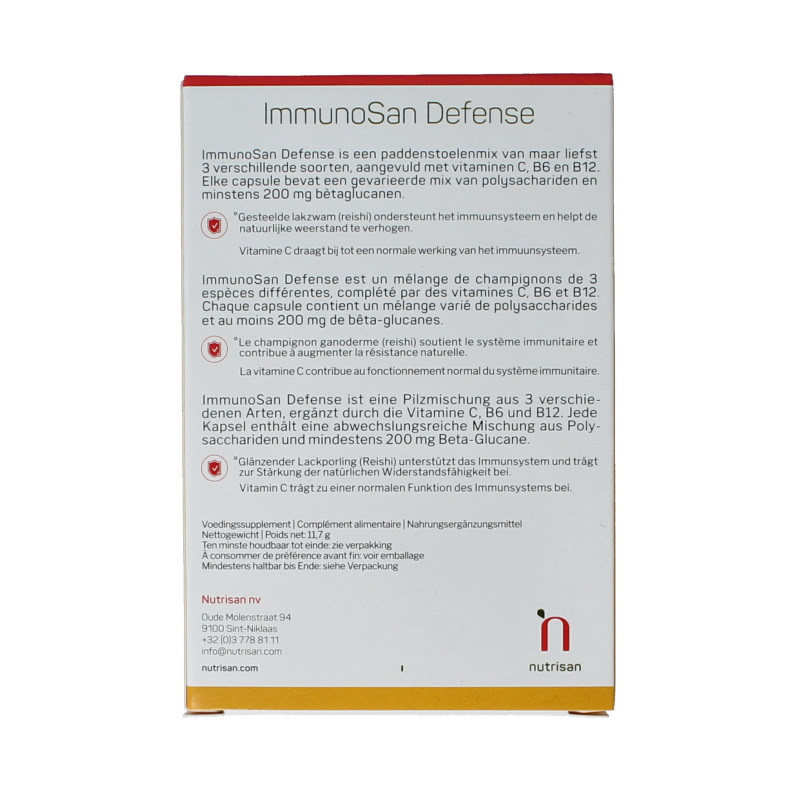 ImmunoSan Defense

ImmunoSan Defense is een paddenstoelenmix van maar liefst 3 verschillende soorten, aangevuld met vitaminen C, B6 en B12. Elke capsule bevat een gevarieerde mix van polysachariden en minstens 200 mg bètaglucanen.

°Gesteelde lakzwam (reishi) ondersteunt het immuunsysteem en helpt de natuurlijke weerstand te verhogen.

Vitamine C draagt bij tot een normale werking van het immuunsysteem.

ImmunoSan Defense est un mélange de champignons de 3 espèces différentes, complété par des vitamines C, B6 et B12. Chaque capsule contient un mélange varié de polysaccharides et au moins 200 mg de bêta-glucanes.

°Le champignon ganoderme (reishi) soutient le système immunitaire et contribue à augmenter la résistance naturelle.

La vitamine C contribue au fonctionnement normal du système immunitaire.

ImmunoSan Defense ist eine Pilzmischung aus 3 verschiedenen Arten, ergänzt durch die Vitamine C, B6 und B12. Jede Kapsel enthält eine abwechslungsreiche Mischung aus Polysacchariden und mindestens 200 mg Beta-Glucane.

°Glänzender Lackporling (Reishi) unterstützt das Immunsystem und trägt zur Stärkung der natürlichen Widerstandsfähigkeit bei.

Vitamin C trägt zu einer normalen Funktion des Immunsystems bei.

Voedingssupplement | Complément alimentaire | Nahrungsergänzungsmittel
Nettogewicht | Poids net: 11,7 g
Ten minste houdbaar tot einde: zie verpakking
À consommer de préférence avant fin: voir emballage
Mindestens haltbar bis Ende: siehe Verpackung

Nutrisan nv
Oude Molenstraat 94
9100 Sint-Niklaas
+32 (0)3 778 81 11
info@nutrisan.com

nutrisan.com

nutrisan